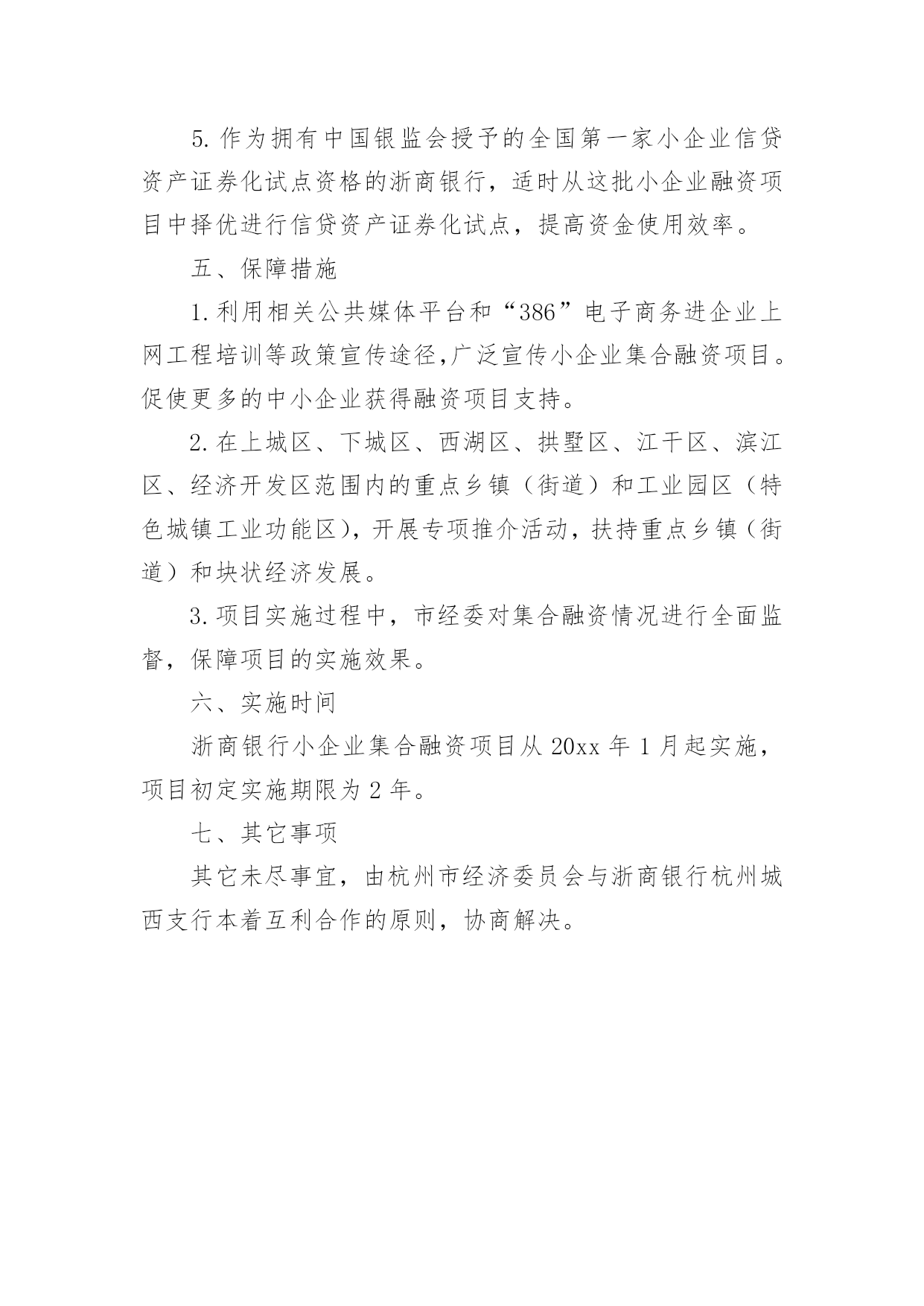 5. 作为拥有中国银监会授予的全国第一家小企业信贷资产证券化试点资格的浙商银行，适时从这批小企业融资项目中择优进行信贷资产证券化试点，提高资金使用效率。

五、保障措施

1. 利用相关公共媒体平台和“386”电子商务进企业上网工程培训等政策宣传途径,广泛宣传小企业集合融资项目。促使更多的中小企业获得融资项目支持。

2. 在上城区、下城区、西湖区、拱墅区、江干区、滨江区、经济开发区范围内的重点乡镇（街道）和工业园区（特色城镇工业功能区），开展专项推介活动，扶持重点乡镇（街道）和块状经济发展。

3. 项目实施过程中，市经委对集合融资情况进行全面监督，保障项目的实施效果。

六、实施时间

浙商银行小企业集合融资项目从 20xx 年 1 月起实施，项目初定实施期限为 2 年。

七、其它事项

其它未尽事宜，由杭州市经济委员会与浙商银行杭州城西支行本着互利合作的原则，协商解决。